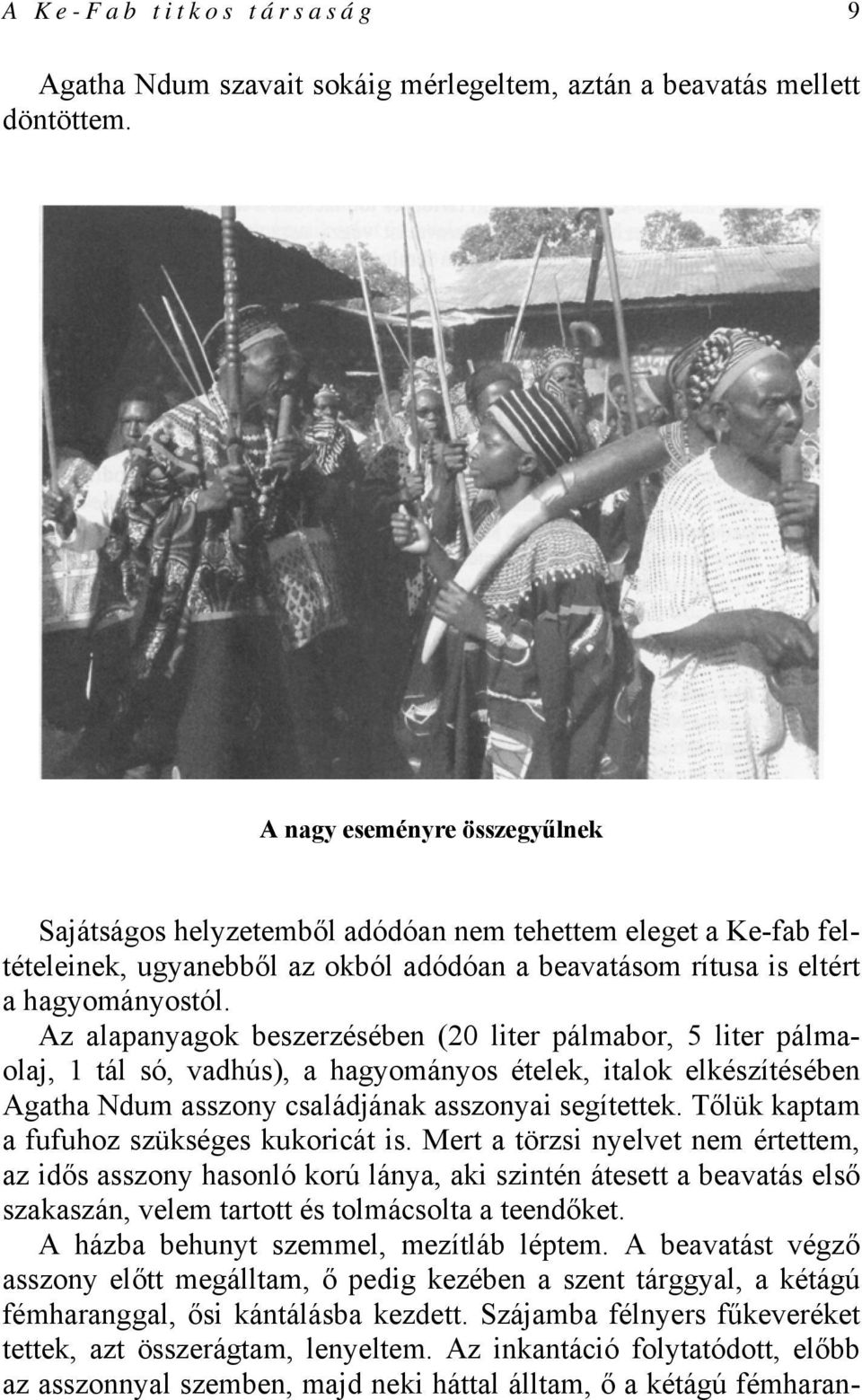 A Ke-Fab titkos társaság 9

Agatha Ndum szavait sokáig mérlegeltem, aztán a beavatás mellett döntöttem.

A nagy eseményre összegyűlnek

Sajátságos helyzetemből adódóan nem tehettem eleget a Ke-fab feltételeinek, ugyanebből az okból adódóan a beavatásom rítusa is eltért a hagyományostól.

Az alapanyagok beszerzésében (20 liter pálmabor, 5 liter pálmaolaj, 1 tál só, vadhús), a hagyományos ételek, italok elkészítésében Agatha Ndum asszony családjának asszonyai segítettek. Tőlük kaptam a fufuhoz szükséges kukoricát is. Mert a törzsi nyelvet nem értettem, az idős asszony hasonló korú lánya, aki szintén átesett a beavatás első szakaszán, velem tartott és tolmácsolta a teendőket.

A házba behunyt szemmel, mezítláb léptem. A beavatást végző asszony előtt megálltam, ő pedig kezében a szent tárggyal, a kétágú fémharanggal, ősi kántálásba kezdett. Szájamba félnyers fűkeveréket tettek, azt összerágtam, lenyeltem. Az inkantáció folytatódott, előbb az asszonnyal szemben, majd neki háttal álltam, ő a kétágú fémharan-